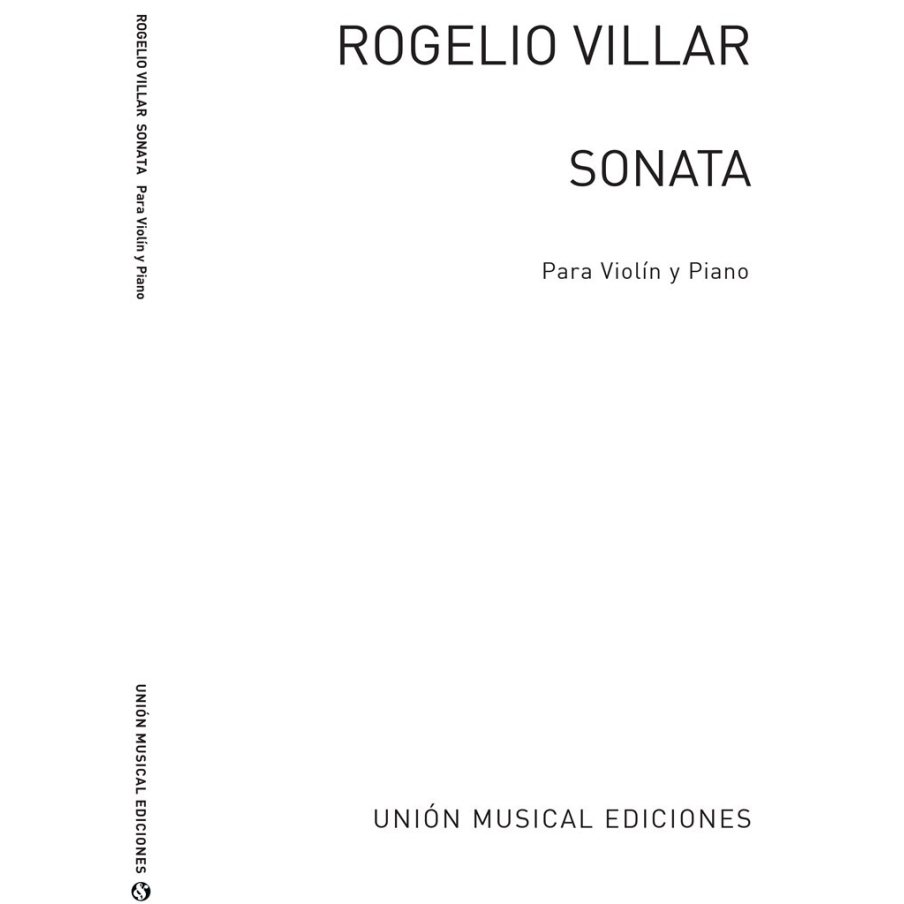 ROGELIO VILLAR SONATA Para Violín y Piano

UNIÓN MUSICAL EDICIONES

ROGELIO VILLAR

SONATA

Para Violín y Piano

UNIÓN MUSICAL EDICIONES